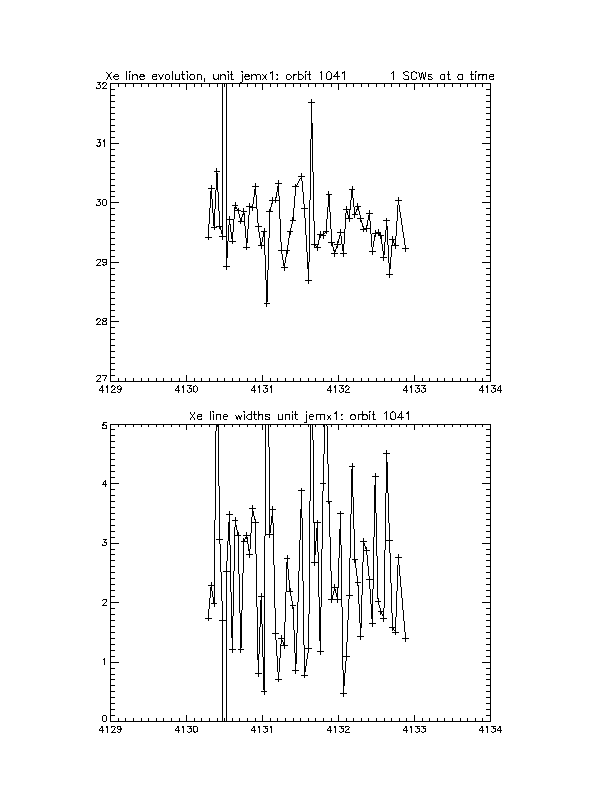 Xe line evolution, unit jemx1: orbit 1041          1 SCWs at a time

32
31
30
29
28
27
4129 4130 4131 4132 4133 4134

Xe line widths unit jemx1: orbit 1041

5
4
3
2
1
0
4129 4130 4131 4132 4133 4134